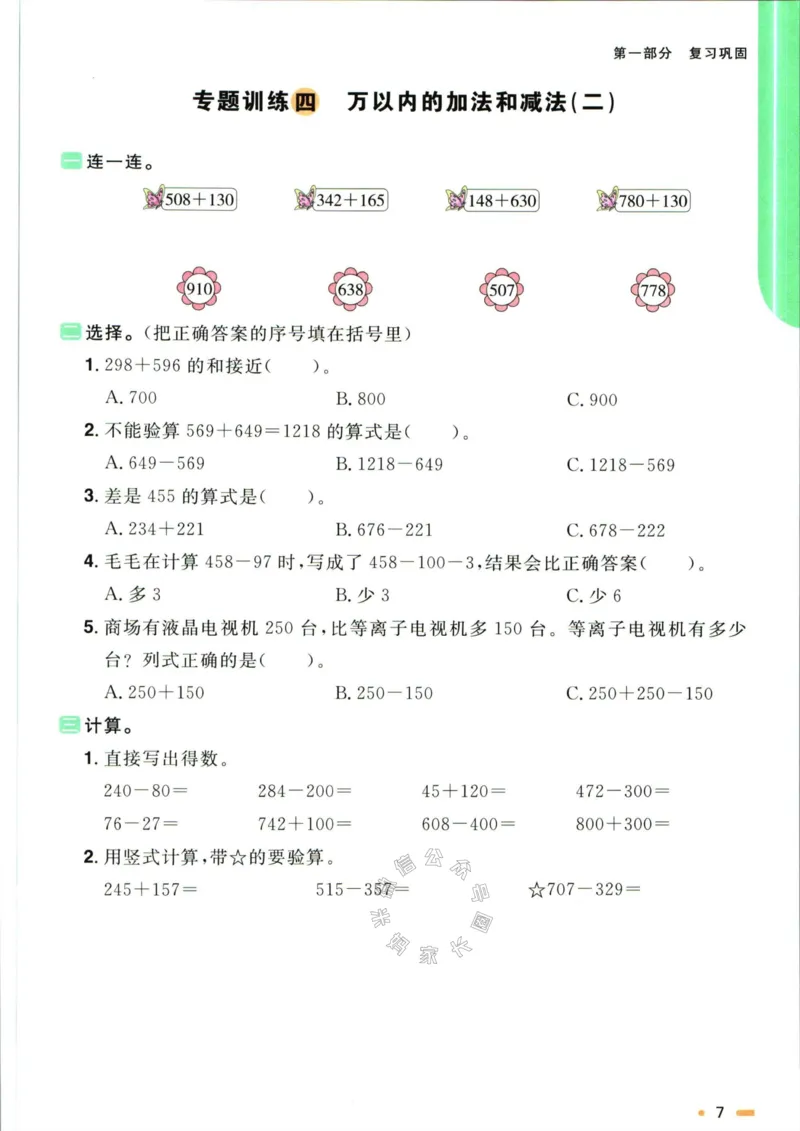 第一部分　复习巩固

专题训练四　万以内的加法和减法(二)

一 连一连。

$508+130$　$342+165$　$148+630$　$780+130$

910　638　507　778

二 选择。(把正确答案的序号填在括号里)

1. $298+596$ 的和接近(　　)。

A. 700　B. 800　C. 900

2. 不能验算 $569+649=1218$ 的算式是(　　)。

A. $649-569$　B. $1218-649$　C. $1218-569$

3. 差是 455 的算式是(　　)。

A. $234+221$　B. $676-221$　C. $678-222$

4. 毛毛在计算 $458-97$ 时，写成了 $458-100-3$，结果会比正确答案(　　)。

A. 多 3　B. 少 3　C. 少 6

5. 商场有液晶电视机 250 台，比等离子电视机多 150 台。等离子电视机有多少台？列式正确的是(　　)。

A. $250+150$　B. $250-150$　C. $250+250-150$

三 计算。

1. 直接写出得数。

$240-80=$　$284-200=$　$45+120=$　$472-300=$

$76-27=$　$742+100=$　$608-400=$　$800+300=$

2. 用竖式计算，带☆的要验算。

$245+157=$　$515-357=$　☆$707-329=$

微信公众号 米妈家长圈

7